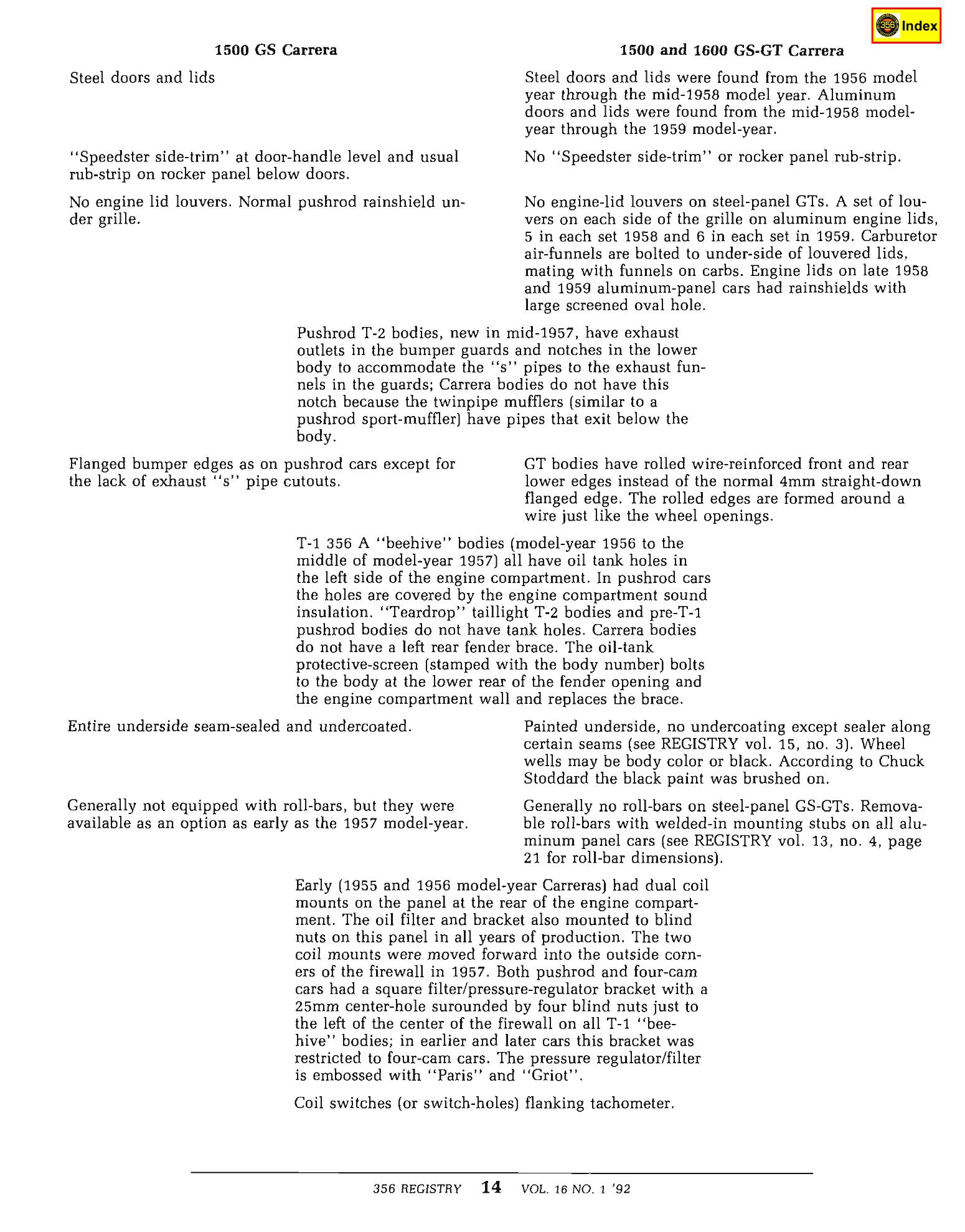 356 Index

1500 GS Carrera

1500 and 1600 GS-GT Carrera

Steel doors and lids

Steel doors and lids were found from the 1956 model year through the mid-1958 model year. Aluminum doors and lids were found from the mid-1958 model-year through the 1959 model-year.

"Speedster side-trim" at door-handle level and usual rub-strip on rocker panel below doors.

No "Speedster side-trim" or rocker panel rub-strip.

No engine lid louvers. Normal pushrod rainshield under grille.

No engine-lid louvers on steel-panel GTs. A set of louvers on each side of the grille on aluminum engine lids, 5 in each set 1958 and 6 in each set in 1959. Carburetor air-funnels are bolted to under-side of louvered lids, mating with funnels on carbs. Engine lids on late 1958 and 1959 aluminum-panel cars had rainshields with large screened oval hole.

Pushrod T-2 bodies, new in mid-1957, have exhaust outlets in the bumper guards and notches in the lower body to accommodate the "s" pipes to the exhaust funnels in the guards; Carrera bodies do not have this notch because the twinpipe mufflers (similar to a pushrod sport-muffler) have pipes that exit below the body.

Flanged bumper edges as on pushrod cars except for the lack of exhaust "s" pipe cutouts.

GT bodies have rolled wire-reinforced front and rear lower edges instead of the normal 4mm straight-down flanged edge. The rolled edges are formed around a wire just like the wheel openings.

T-1 356 A "beehive" bodies (model-year 1956 to the middle of model-year 1957) all have oil tank holes in the left side of the engine compartment. In pushrod cars the holes are covered by the engine compartment sound insulation. "Teardrop" taillight T-2 bodies and pre-T-1 pushrod bodies do not have tank holes. Carrera bodies do not have a left rear fender brace. The oil-tank protective-screen (stamped with the body number) bolts to the body at the lower rear of the fender opening and the engine compartment wall and replaces the brace.

Entire underside seam-sealed and undercoated.

Painted underside, no undercoating except sealer along certain seams (see REGISTRY vol. 15, no. 3). Wheel wells may be body color or black. According to Chuck Stoddard the black paint was brushed on.

Generally not equipped with roll-bars, but they were available as an option as early as the 1957 model-year.

Generally no roll-bars on steel-panel GS-GTs. Removable roll-bars with welded-in mounting stubs on all aluminum panel cars (see REGISTRY vol. 13, no. 4, page 21 for roll-bar dimensions).

Early (1955 and 1956 model-year Carreras) had dual coil mounts on the panel at the rear of the engine compartment. The oil filter and bracket also mounted to blind nuts on this panel in all years of production. The two coil mounts were moved forward into the outside corners of the firewall in 1957. Both pushrod and four-cam cars had a square filter/pressure-regulator bracket with a 25mm center-hole surounded by four blind nuts just to the left of the center of the firewall on all T-1 "beehive" bodies; in earlier and later cars this bracket was restricted to four-cam cars. The pressure regulator/filter is embossed with "Paris" and "Griot".

Coil switches (or switch-holes) flanking tachometer.

356 REGISTRY 14 VOL. 16 NO. 1 '92